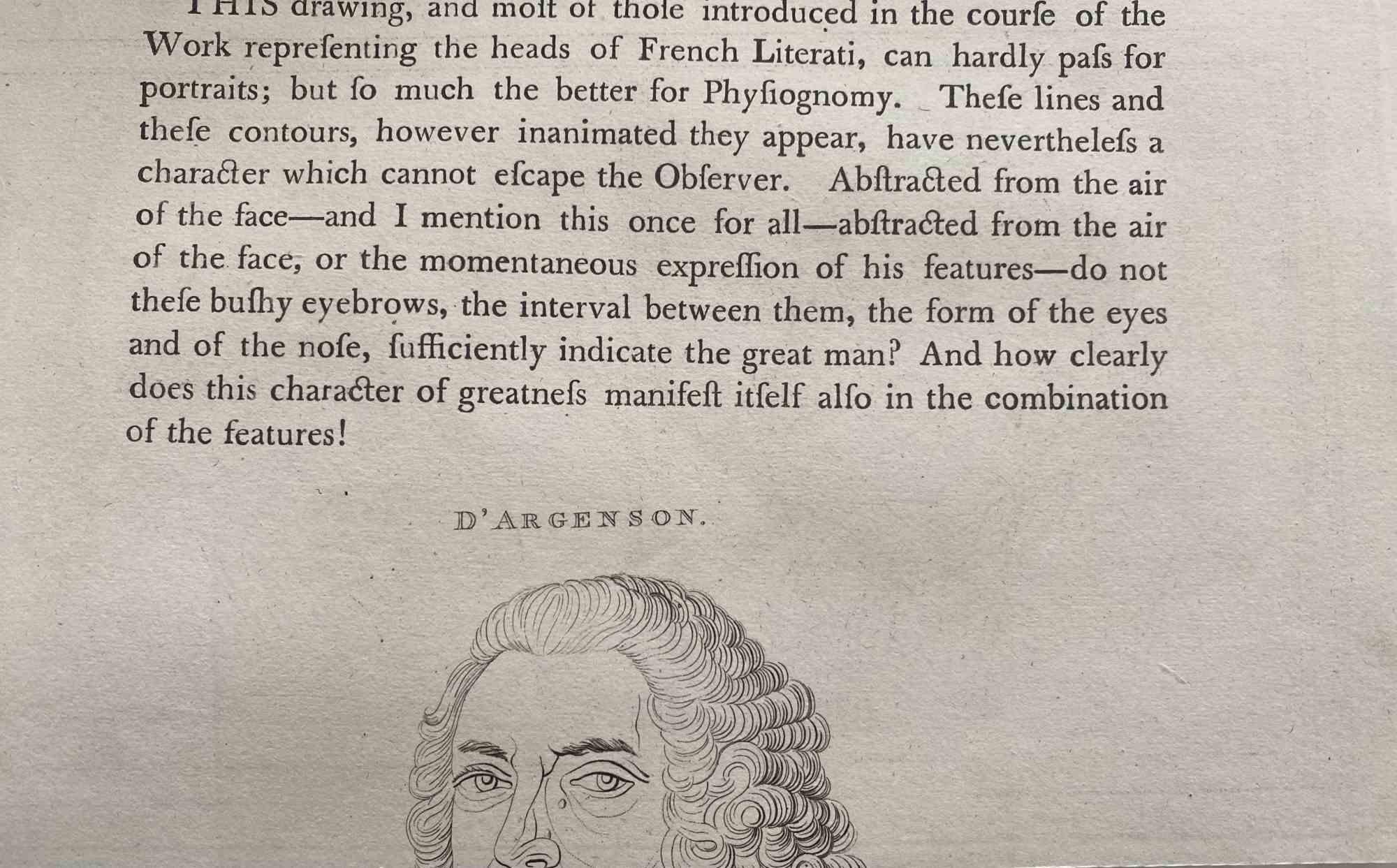 THIS drawing, and moſt of thoſe introduced in the courſe of the Work repreſenting the heads of French Literati, can hardly paſs for portraits; but ſo much the better for Phyſiognomy. Theſe lines and theſe contours, however inanimated they appear, have nevertheleſs a character which cannot eſcape the Obſerver. Abſtracted from the air of the face—and I mention this once for all—abſtracted from the air of the face, or the momentaneous expreſſion of his features—do not theſe buſhy eyebrows, the interval between them, the form of the eyes and of the noſe, ſufficiently indicate the great man? And how clearly does this character of greatneſs manifeſt itſelf alſo in the combination of the features!

D'ARGENSON.